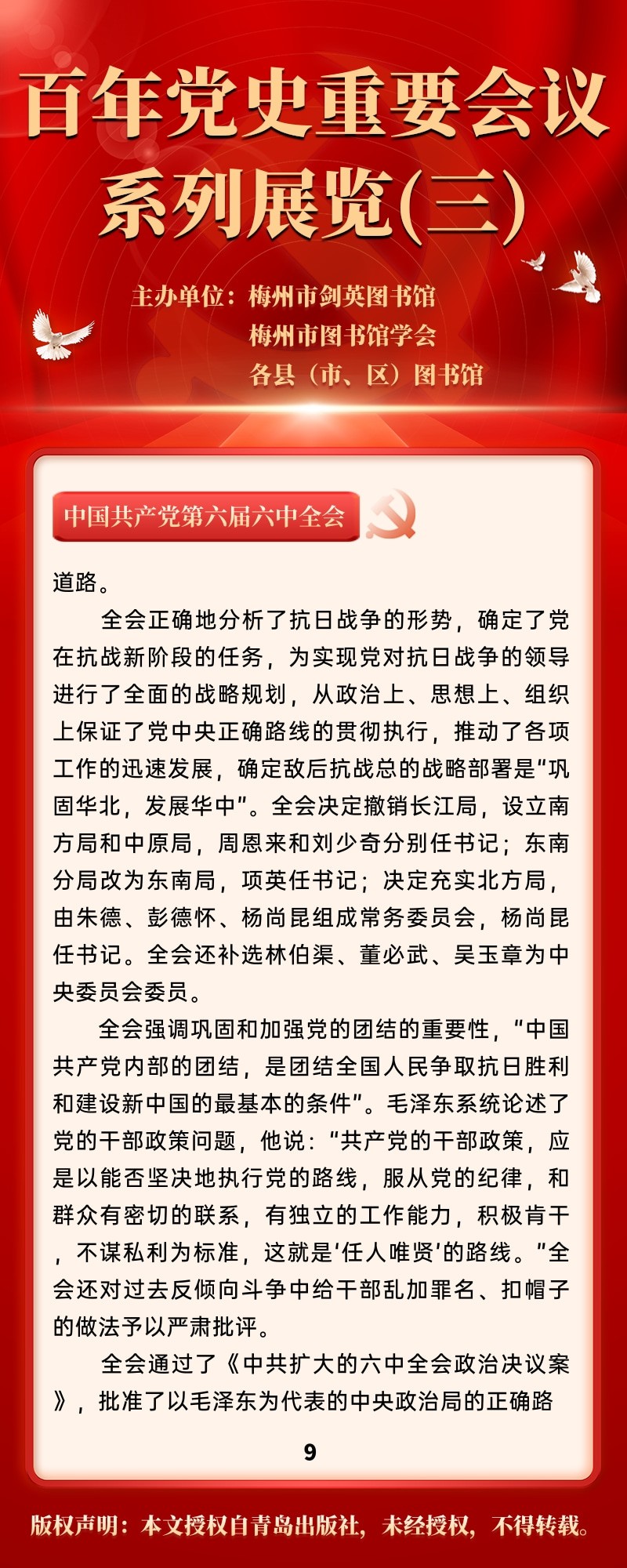 百年党史重要会议系列展览(三)

主办单位：梅州市剑英图书馆
梅州市图书馆学会
各县（市、区）图书馆

中国共产党第六届六中全会

道路。

全会正确地分析了抗日战争的形势，确定了党在抗战新阶段的任务，为实现党对抗日战争的领导进行了全面的战略规划，从政治上、思想上、组织上保证了党中央正确路线的贯彻执行，推动了各项工作的迅速发展，确定敌后抗战总的战略部署是“巩固华北，发展华中”。全会决定撤销长江局，设立南方局和中原局，周恩来和刘少奇分别任书记；东南分局改为东南局，项英任书记；决定充实北方局，由朱德、彭德怀、杨尚昆组成常务委员会，杨尚昆任书记。全会还补选林伯渠、董必武、吴玉章为中央委员会委员。

全会强调巩固和加强党的团结的重要性，“中国共产党内部的团结，是团结全国人民争取抗日胜利和建设新中国的最基本的条件”。毛泽东系统论述了党的干部政策问题，他说：“共产党的干部政策，应是以能否坚决地执行党的路线，服从党的纪律，和群众有密切的联系，有独立的工作能力，积极肯干，不谋私利为标准，这就是‘任人唯贤’的路线。”全会还对过去反倾向斗争中给干部乱加罪名、扣帽子的做法予以严肃批评。

全会通过了《中共扩大的六中全会政治决议案》，批准了以毛泽东为代表的中央政治局的正确路

9

版权声明：本文授权自青岛出版社，未经授权，不得转载。